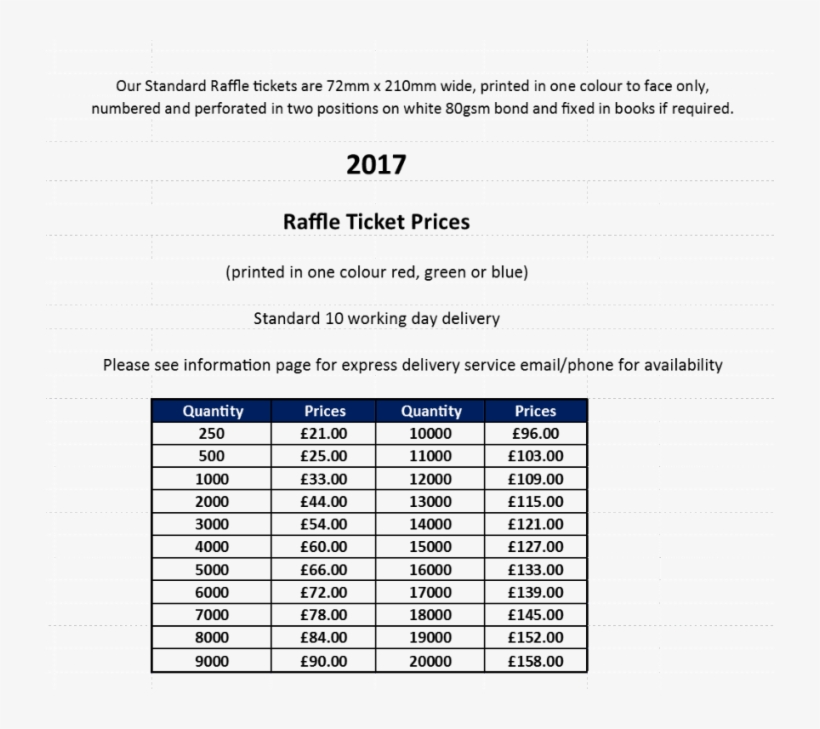 Our Standard Raffle tickets are 72mm x 210mm wide, printed in one colour to face only, numbered and perforated in two positions on white 80gsm bond and fixed in books if required.

2017

Raffle Ticket Prices

(printed in one colour red, green or blue)

Standard 10 working day delivery

Please see information page for express delivery service email/phone for availability

| Quantity | Prices | Quantity | Prices |
|---|---|---|---|
| 250 | £21.00 | 10000 | £96.00 |
| 500 | £25.00 | 11000 | £103.00 |
| 1000 | £33.00 | 12000 | £109.00 |
| 2000 | £44.00 | 13000 | £115.00 |
| 3000 | £54.00 | 14000 | £121.00 |
| 4000 | £60.00 | 15000 | £127.00 |
| 5000 | £66.00 | 16000 | £133.00 |
| 6000 | £72.00 | 17000 | £139.00 |
| 7000 | £78.00 | 18000 | £145.00 |
| 8000 | £84.00 | 19000 | £152.00 |
| 9000 | £90.00 | 20000 | £158.00 |